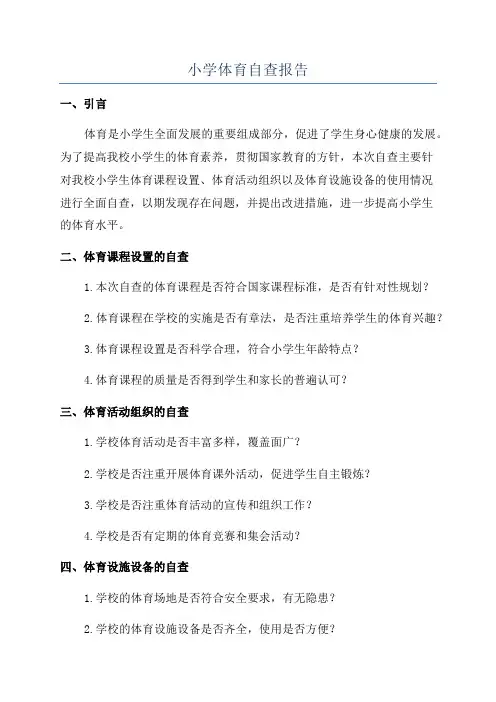 小学体育自查报告

一、引言

体育是小学生全面发展的重要组成部分，促进了学生身心健康的发展。为了提高我校小学生的体育素养，贯彻国家教育的方针，本次自查主要针对我校小学生体育课程设置、体育活动组织以及体育设施设备的使用情况进行全面自查，以期发现存在问题，并提出改进措施，进一步提高小学生的体育水平。

二、体育课程设置的自查

1.本次自查的体育课程是否符合国家课程标准，是否有针对性规划？

2.体育课程在学校的实施是否有章法，是否注重培养学生的体育兴趣？

3.体育课程设置是否科学合理，符合小学生年龄特点？

4.体育课程的质量是否得到学生和家长的普遍认可？

三、体育活动组织的自查

1.学校体育活动是否丰富多样，覆盖面广？

2.学校是否注重开展体育课外活动，促进学生自主锻炼？

3.学校是否注重体育活动的宣传和组织工作？

4.学校是否有定期的体育竞赛和集会活动？

四、体育设施设备的自查

1.学校的体育场地是否符合安全要求，有无隐患？

2.学校的体育设施设备是否齐全，使用是否方便？